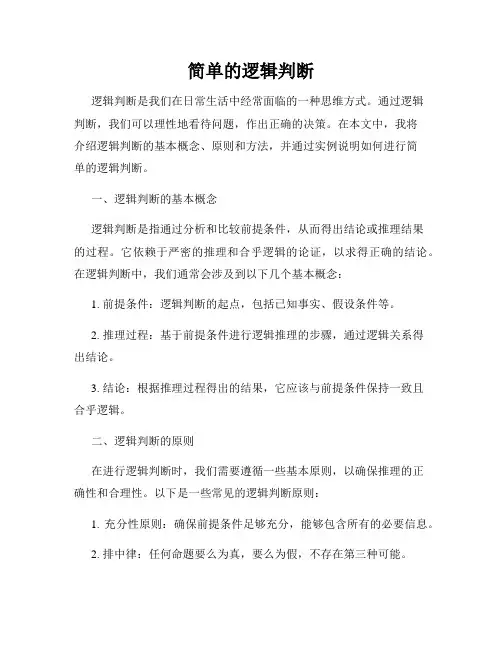 简单的逻辑判断

逻辑判断是我们在日常生活中经常面临的一种思维方式。通过逻辑判断，我们可以理性地看待问题，作出正确的决策。在本文中，我将介绍逻辑判断的基本概念、原则和方法，并通过实例说明如何进行简单的逻辑判断。

一、逻辑判断的基本概念

逻辑判断是指通过分析和比较前提条件，从而得出结论或推理结果的过程。它依赖于严密的推理和合乎逻辑的论证，以求得正确的结论。在逻辑判断中，我们通常会涉及到以下几个基本概念：

1. 前提条件：逻辑判断的起点，包括已知事实、假设条件等。

2. 推理过程：基于前提条件进行逻辑推理的步骤，通过逻辑关系得出结论。

3. 结论：根据推理过程得出的结果，它应该与前提条件保持一致且合乎逻辑。

二、逻辑判断的原则

在进行逻辑判断时，我们需要遵循一些基本原则，以确保推理的正确性和合理性。以下是一些常见的逻辑判断原则：

1. 充分性原则：确保前提条件足够充分，能够包含所有的必要信息。

2. 排中律：任何命题要么为真，要么为假，不存在第三种可能。